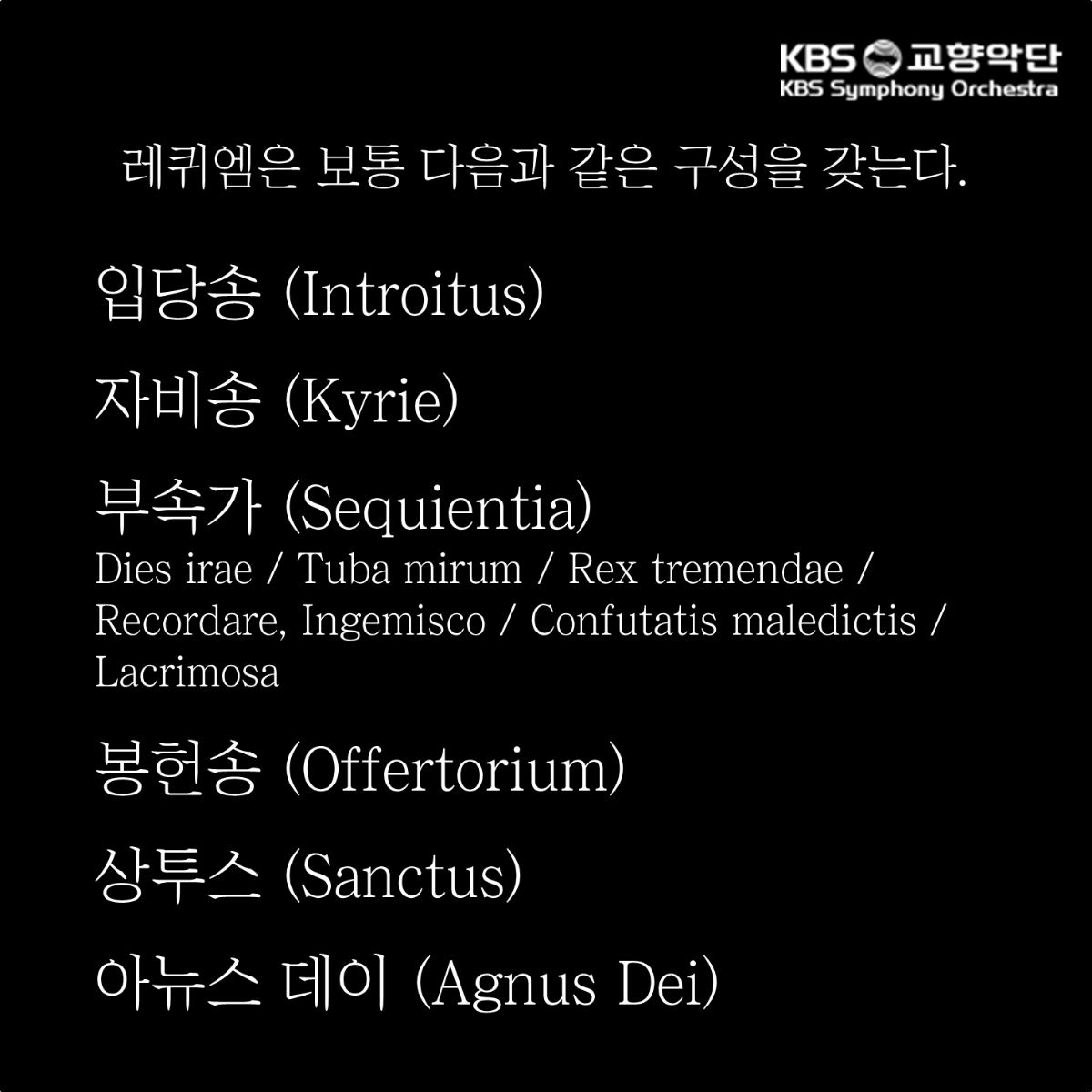 KBS 교향악단
KBS Symphony Orchestra

레퀴엠은 보통 다음과 같은 구성을 갖는다.

입당송 (Introitus)

자비송 (Kyrie)

부속가 (Sequientia)
Dies irae / Tuba mirum / Rex tremendae / Recordare, Ingemisco / Confutatis maledictis / Lacrimosa

봉헌송 (Offertorium)

상투스 (Sanctus)

아뉴스 데이 (Agnus Dei)